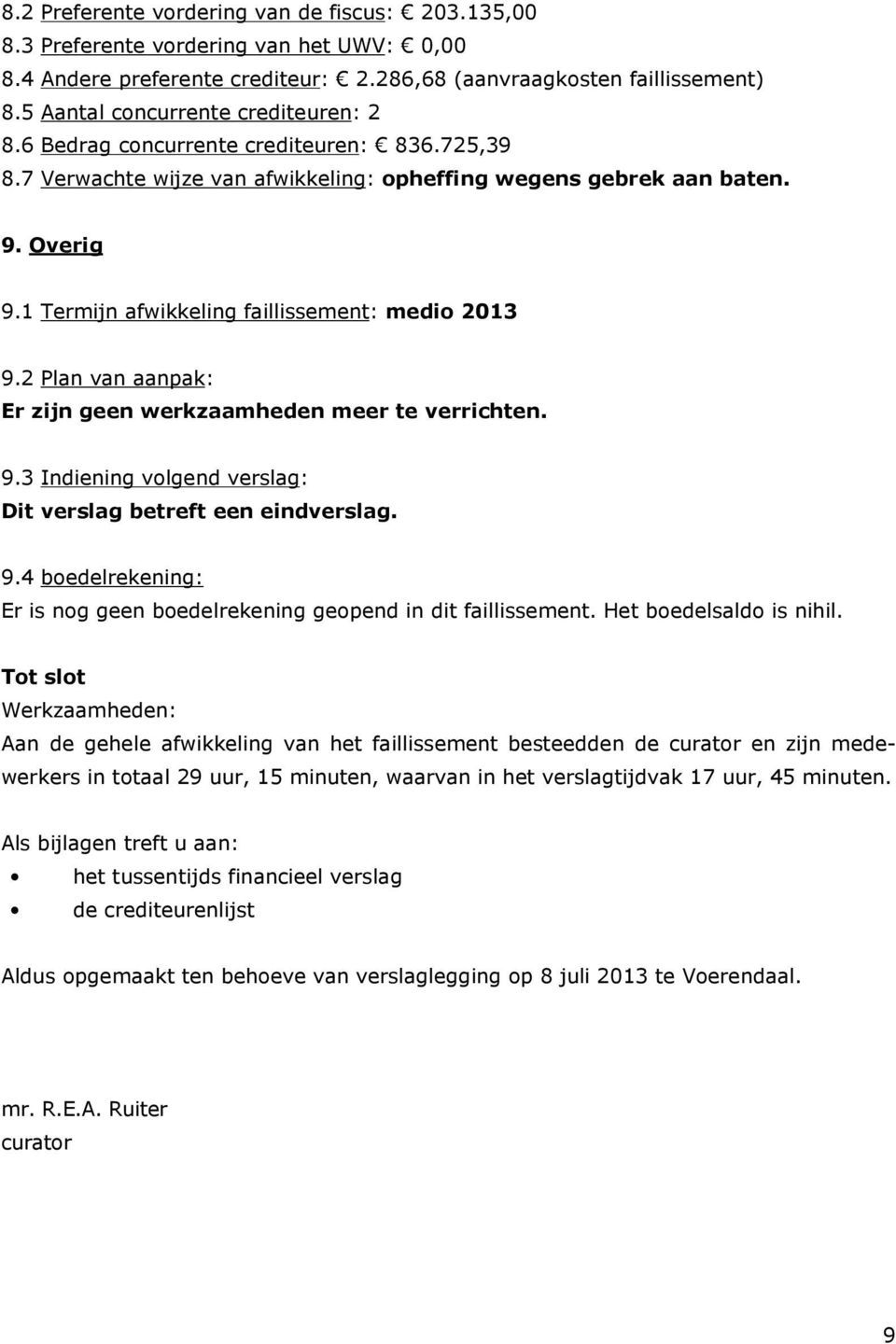 8.2 Preferente vordering van de fiscus: € 203.135,00
8.3 Preferente vordering van het UWV: € 0,00
8.4 Andere preferente crediteur: € 2.286,68 (aanvraagkosten faillissement)
8.5 Aantal concurrente crediteuren: 2
8.6 Bedrag concurrente crediteuren: € 836.725,39
8.7 Verwachte wijze van afwikkeling: opheffing wegens gebrek aan baten.

9. Overig

9.1 Termijn afwikkeling faillissement: medio 2013

9.2 Plan van aanpak:
Er zijn geen werkzaamheden meer te verrichten.

9.3 Indiening volgend verslag:
Dit verslag betreft een eindverslag.

9.4 boedelrekening:
Er is nog geen boedelrekening geopend in dit faillissement. Het boedelsaldo is nihil.

Tot slot
Werkzaamheden:
Aan de gehele afwikkeling van het faillissement besteedden de curator en zijn medewerkers in totaal 29 uur, 15 minuten, waarvan in het verslagtijdvak 17 uur, 45 minuten.

Als bijlagen treft u aan:
• het tussentijds financieel verslag
• de crediteurenlijst

Aldus opgemaakt ten behoeve van verslaglegging op 8 juli 2013 te Voerendaal.

mr. R.E.A. Ruiter
curator

9